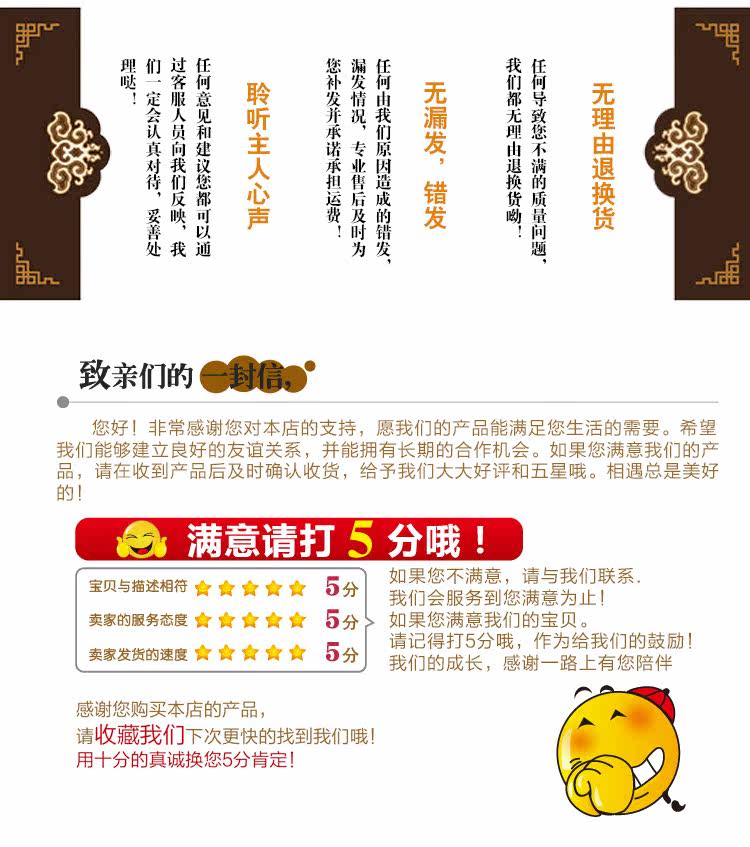 无理由退换货

任何导致您不满的质量问题，我们都无理由退换货呦！

无漏发，错发

任何由我们原因造成的错发、漏发情况，专业售后及时为您补发并承诺承担运费！

聆听主人心声

任何意见和建议您都可以通过客服人员向我们反映，我们一定会认真对待，妥善处理哒！

致亲们的一封信，

您好！非常感谢您对本店的支持，愿我们的产品能满足您生活的需要。希望我们能够建立良好的友谊关系，并能拥有长期的合作机会。如果您满意我们的产品，请在收到产品后及时确认收货，给予我们大大好评和五星哦。相遇总是美好的！

满意请打5分哦！

宝贝与描述相符 5分
卖家的服务态度 5分
卖家发货的速度 5分

如果您不满意，请与我们联系.
我们会服务到您满意为止！
如果您满意我们的宝贝。
请记得打5分哦，作为给我们的鼓励！
我们的成长，感谢一路上有您陪伴

感谢您购买本店的产品，
请收藏我们下次更快的找到我们哦！
用十分的真诚换您5分肯定！